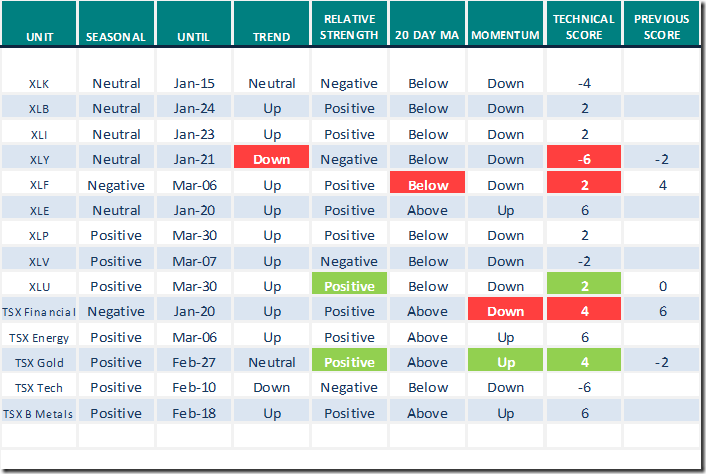 | UNIT | SEASONAL | UNTIL | TREND | RELATIVE STRENGTH | 20 DAY MA | MOMENTUM | TECHNICAL SCORE | PREVIOUS SCORE |
|---|---|---|---|---|---|---|---|---|
| XLK | Neutral | Jan-15 | Neutral | Negative | Below | Down | -4 | |
| XLB | Neutral | Jan-24 | Up | Positive | Below | Down | 2 | |
| XLI | Neutral | Jan-23 | Up | Positive | Below | Down | 2 | |
| XLY | Neutral | Jan-21 | Down | Negative | Below | Down | -6 | -2 |
| XLF | Negative | Mar-06 | Up | Positive | Below | Down | 2 | 4 |
| XLE | Neutral | Jan-20 | Up | Positive | Above | Up | 6 | |
| XLP | Positive | Mar-30 | Up | Positive | Below | Down | 2 | |
| XLV | Positive | Mar-07 | Up | Negative | Below | Down | -2 | |
| XLU | Positive | Mar-30 | Up | Positive | Below | Down | 2 | 0 |
| TSX Financial | Negative | Jan-20 | Up | Positive | Above | Down | 4 | 6 |
| TSX Energy | Positive | Mar-06 | Up | Positive | Above | Up | 6 | |
| TSX Gold | Positive | Feb-27 | Neutral | Positive | Above | Up | 4 | -2 |
| TSX Tech | Positive | Feb-10 | Down | Negative | Below | Down | -6 | |
| TSX B Metals | Positive | Feb-18 | Up | Positive | Above | Up | 6 | |